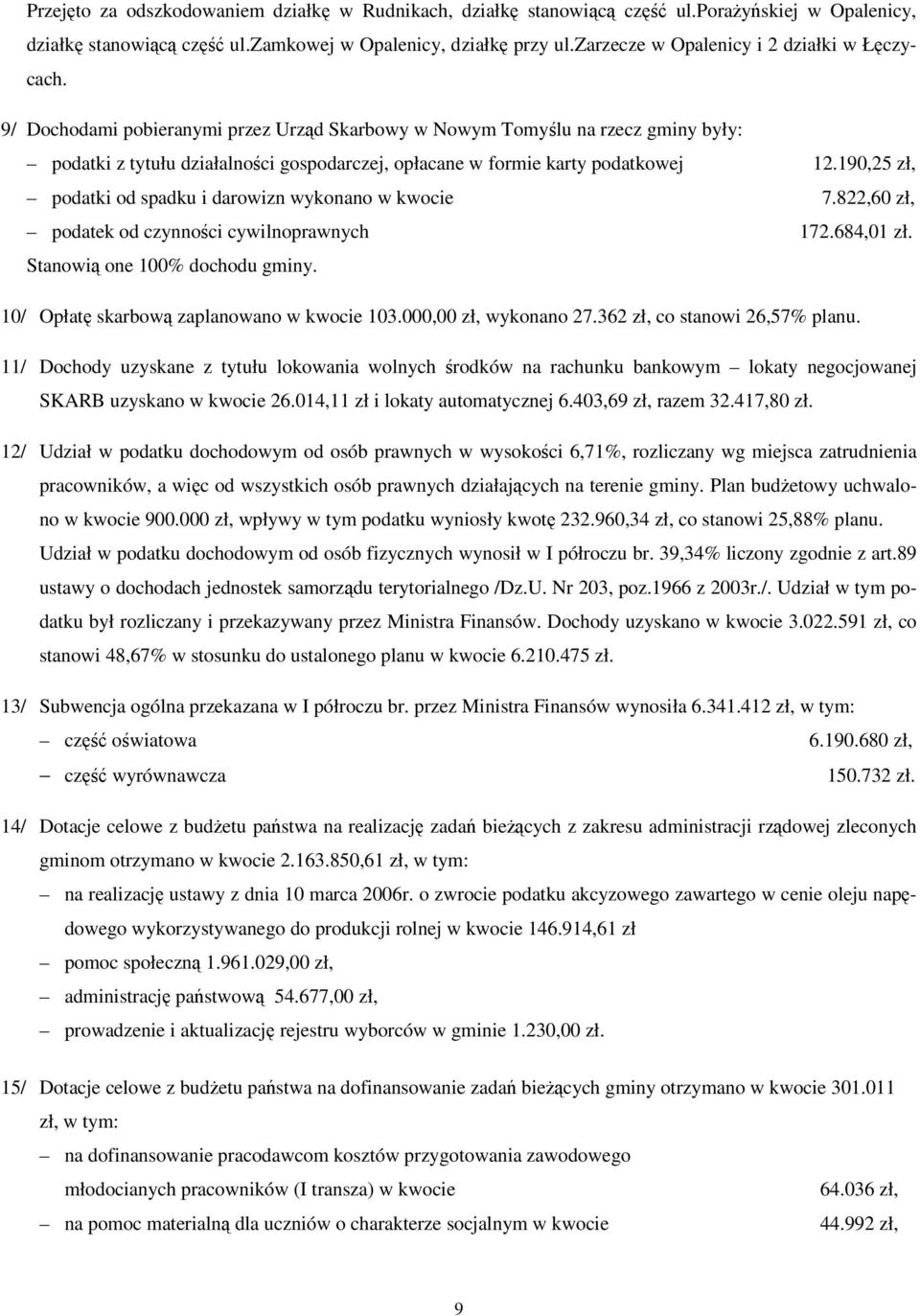 Przejęto za odszkodowaniem działkę w Rudnikach, działkę stanowiącą część ul.Porażyńskiej w Opalenicy, działkę stanowiącą część ul.Zamkowej w Opalenicy, działkę przy ul.Zarzecze w Opalenicy i 2 działki w Łęczycach.

9/ Dochodami pobieranymi przez Urząd Skarbowy w Nowym Tomyślu na rzecz gminy były:

– podatki z tytułu działalności gospodarczej, opłacane w formie karty podatkowej 12.190,25 zł,

– podatki od spadku i darowizn wykonano w kwocie 7.822,60 zł,

– podatek od czynności cywilnoprawnych 172.684,01 zł.

Stanowią one 100% dochodu gminy.

10/ Opłatę skarbową zaplanowano w kwocie 103.000,00 zł, wykonano 27.362 zł, co stanowi 26,57% planu.

11/ Dochody uzyskane z tytułu lokowania wolnych środków na rachunku bankowym – lokaty negocjowanej SKARB uzyskano w kwocie 26.014,11 zł i lokaty automatycznej 6.403,69 zł, razem 32.417,80 zł.

12/ Udział w podatku dochodowym od osób prawnych w wysokości 6,71%, rozliczany wg miejsca zatrudnienia pracowników, a więc od wszystkich osób prawnych działających na terenie gminy. Plan budżetowy uchwalono w kwocie 900.000 zł, wpływy w tym podatku wyniosły kwotę 232.960,34 zł, co stanowi 25,88% planu. Udział w podatku dochodowym od osób fizycznych wynosił w I półroczu br. 39,34% liczony zgodnie z art.89 ustawy o dochodach jednostek samorządu terytorialnego /Dz.U. Nr 203, poz.1966 z 2003r./. Udział w tym podatku był rozliczany i przekazywany przez Ministra Finansów. Dochody uzyskano w kwocie 3.022.591 zł, co stanowi 48,67% w stosunku do ustalonego planu w kwocie 6.210.475 zł.

13/ Subwencja ogólna przekazana w I półroczu br. przez Ministra Finansów wynosiła 6.341.412 zł, w tym:

– część oświatowa 6.190.680 zł,

– część wyrównawcza 150.732 zł.

14/ Dotacje celowe z budżetu państwa na realizację zadań bieżących z zakresu administracji rządowej zleconych gminom otrzymano w kwocie 2.163.850,61 zł, w tym:

– na realizację ustawy z dnia 10 marca 2006r. o zwrocie podatku akcyzowego zawartego w cenie oleju napędowego wykorzystywanego do produkcji rolnej w kwocie 146.914,61 zł

– pomoc społeczną 1.961.029,00 zł,

– administrację państwową 54.677,00 zł,

– prowadzenie i aktualizację rejestru wyborców w gminie 1.230,00 zł.

15/ Dotacje celowe z budżetu państwa na dofinansowanie zadań bieżących gminy otrzymano w kwocie 301.011 zł, w tym:

– na dofinansowanie pracodawcom kosztów przygotowania zawodowego młodocianych pracowników (I transza) w kwocie 64.036 zł,

– na pomoc materialną dla uczniów o charakterze socjalnym w kwocie 44.992 zł,

9